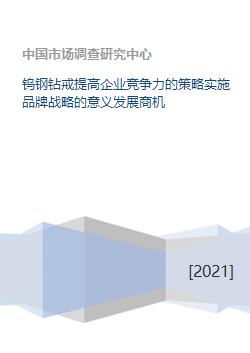 中国市场调查研究中心

钨钢钻戒提高企业竞争力的策略实施品牌战略的意义发展商机

[2021]